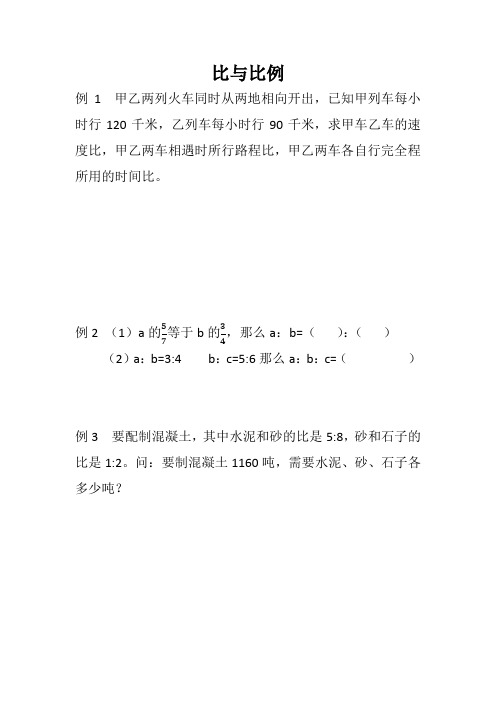 比与比例

例 1　甲乙两列火车同时从两地相向开出，已知甲列车每小时行 120 千米，乙列车每小时行 90 千米，求甲车乙车的速度比，甲乙两车相遇时所行路程比，甲乙两车各自行完全程所用的时间比。

例 2　（1）a 的$\frac{5}{7}$等于 b 的$\frac{3}{4}$，那么 a：b=（　　）：（　　）

（2）a：b=3:4　　b：c=5:6 那么 a：b：c=（　　　　）

例 3　要配制混凝土，其中水泥和砂的比是 5:8，砂和石子的比是 1:2。问：要制混凝土 1160 吨，需要水泥、砂、石子各多少吨？